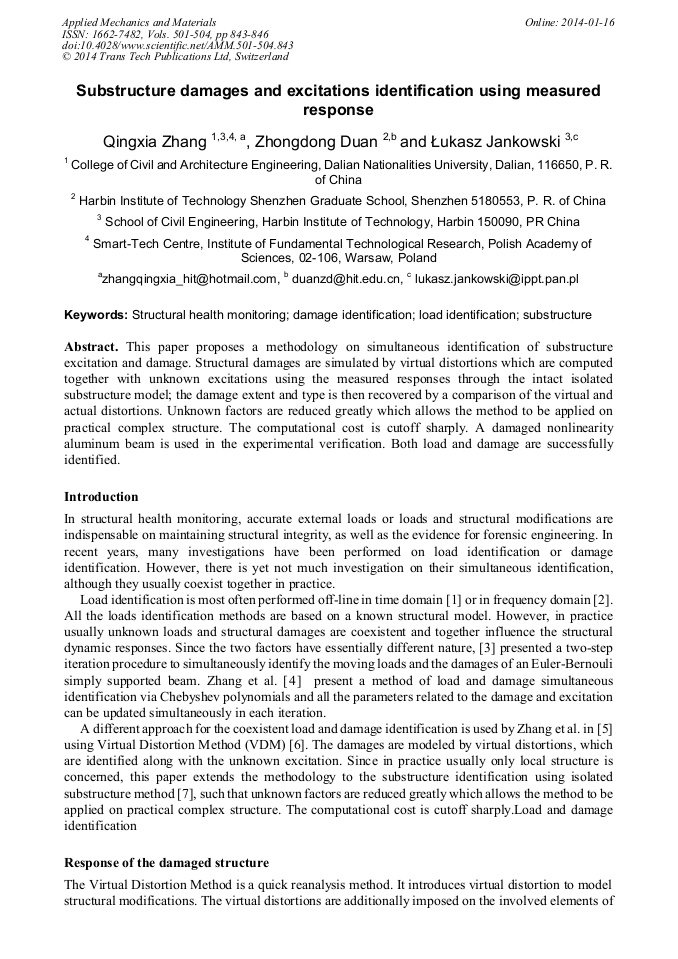 Applied Mechanics and Materials
ISSN: 1662-7482, Vols. 501-504, pp 843-846
doi:10.4028/www.scientific.net/AMM.501-504.843
© 2014 Trans Tech Publications Ltd, Switzerland

Online: 2014-01-16

Substructure damages and excitations identification using measured response

Qingxia Zhang $^{1,3,4,a}$, Zhongdong Duan $^{2,b}$ and Łukasz Jankowski $^{3,c}$

$^1$ College of Civil and Architecture Engineering, Dalian Nationalities University, Dalian, 116650, P. R. of China

$^2$ Harbin Institute of Technology Shenzhen Graduate School, Shenzhen 5180553, P. R. of China

$^3$ School of Civil Engineering, Harbin Institute of Technology, Harbin 150090, PR China

$^4$ Smart-Tech Centre, Institute of Fundamental Technological Research, Polish Academy of Sciences, 02-106, Warsaw, Poland

$^a$zhangqingxia_hit@hotmail.com, $^b$ duanzd@hit.edu.cn, $^c$ lukasz.jankowski@ippt.pan.pl

Keywords: Structural health monitoring; damage identification; load identification; substructure

Abstract. This paper proposes a methodology on simultaneous identification of substructure excitation and damage. Structural damages are simulated by virtual distortions which are computed together with unknown excitations using the measured responses through the intact isolated substructure model; the damage extent and type is then recovered by a comparison of the virtual and actual distortions. Unknown factors are reduced greatly which allows the method to be applied on practical complex structure. The computational cost is cutoff sharply. A damaged nonlinearity aluminum beam is used in the experimental verification. Both load and damage are successfully identified.

Introduction
In structural health monitoring, accurate external loads or loads and structural modifications are indispensable on maintaining structural integrity, as well as the evidence for forensic engineering. In recent years, many investigations have been performed on load identification or damage identification. However, there is yet not much investigation on their simultaneous identification, although they usually coexist together in practice.
Load identification is most often performed off-line in time domain [1] or in frequency domain [2]. All the loads identification methods are based on a known structural model. However, in practice usually unknown loads and structural damages are coexistent and together influence the structural dynamic responses. Since the two factors have essentially different nature, [3] presented a two-step iteration procedure to simultaneously identify the moving loads and the damages of an Euler-Bernouli simply supported beam. Zhang et al. [4] present a method of load and damage simultaneous identification via Chebyshev polynomials and all the parameters related to the damage and excitation can be updated simultaneously in each iteration.
A different approach for the coexistent load and damage identification is used by Zhang et al. in [5] using Virtual Distortion Method (VDM) [6]. The damages are modeled by virtual distortions, which are identified along with the unknown excitation. Since in practice usually only local structure is concerned, this paper extends the methodology to the substructure identification using isolated substructure method [7], such that unknown factors are reduced greatly which allows the method to be applied on practical complex structure. The computational cost is cutoff sharply.Load and damage identification

Response of the damaged structure
The Virtual Distortion Method is a quick reanalysis method. It introduces virtual distortion to model structural modifications. The virtual distortions are additionally imposed on the involved elements of